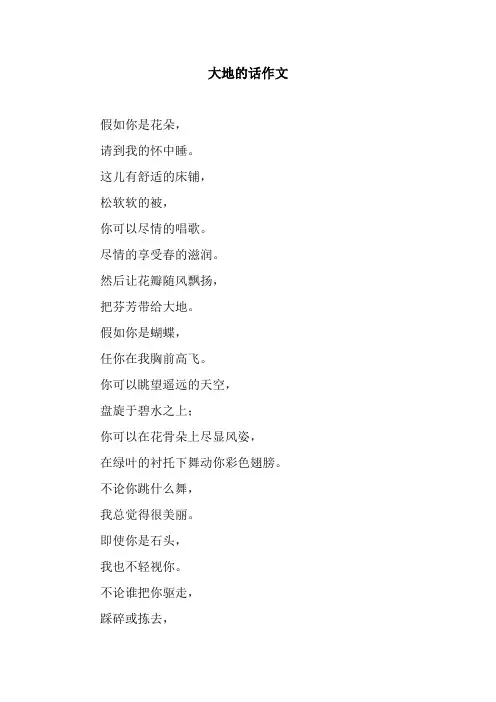 大地的话作文

假如你是花朵，

请到我的怀中睡。

这儿有舒适的床铺，

松软软的被，

你可以尽情的唱歌。

尽情的享受春的滋润。

然后让花瓣随风飘扬，

把芬芳带给大地。

假如你是蝴蝶，

任你在我胸前高飞。

你可以眺望遥远的天空，

盘旋于碧水之上；

你可以在花骨朵上尽显风姿，

在绿叶的衬托下舞动你彩色翅膀。

不论你跳什么舞，

我总觉得很美丽。

即使你是石头，

我也不轻视你。

不论谁把你驱走，

踩碎或拣去，